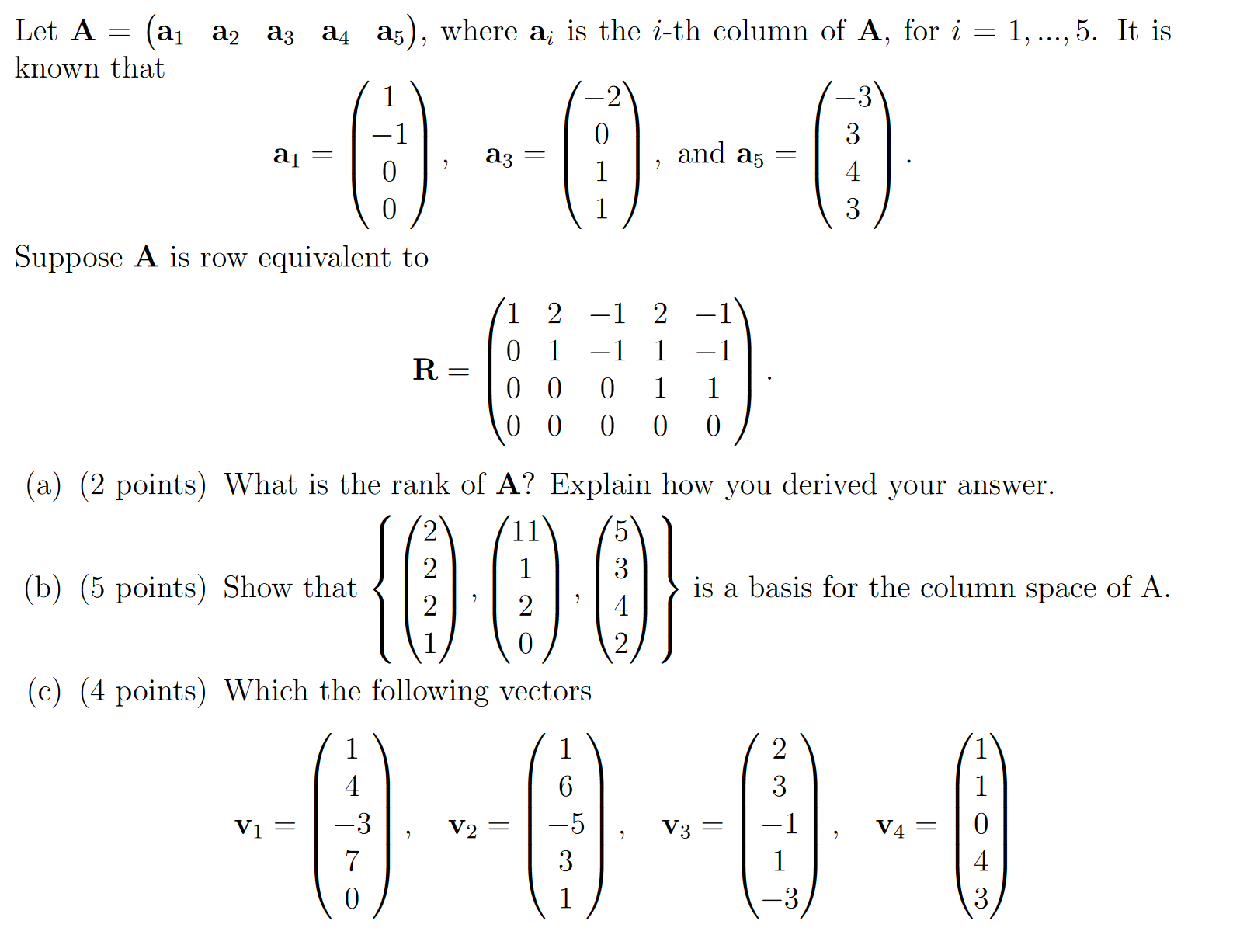 Let $\mathbf{A} = \begin{pmatrix} \mathbf{a}_1 & \mathbf{a}_2 & \mathbf{a}_3 & \mathbf{a}_4 & \mathbf{a}_5 \end{pmatrix}$, where $\mathbf{a}_i$ is the $i$-th column of $\mathbf{A}$, for $i = 1, ..., 5$. It is known that

$$\mathbf{a}_1 = \begin{pmatrix} 1 \\ -1 \\ 0 \\ 0 \end{pmatrix}, \quad \mathbf{a}_3 = \begin{pmatrix} -2 \\ 0 \\ 1 \\ 1 \end{pmatrix}, \text{ and } \mathbf{a}_5 = \begin{pmatrix} -3 \\ 3 \\ 4 \\ 3 \end{pmatrix}.$$

Suppose $\mathbf{A}$ is row equivalent to

$$\mathbf{R} = \begin{pmatrix} 1 & 2 & -1 & 2 & -1 \\ 0 & 1 & -1 & 1 & -1 \\ 0 & 0 & 0 & 1 & 1 \\ 0 & 0 & 0 & 0 & 0 \end{pmatrix}.$$

(a) (2 points) What is the rank of $\mathbf{A}$? Explain how you derived your answer.

(b) (5 points) Show that $\left\{ \begin{pmatrix} 2 \\ 2 \\ 2 \\ 1 \end{pmatrix}, \begin{pmatrix} 11 \\ 1 \\ 2 \\ 0 \end{pmatrix}, \begin{pmatrix} 5 \\ 3 \\ 4 \\ 2 \end{pmatrix} \right\}$ is a basis for the column space of A.

(c) (4 points) Which the following vectors

$$\mathbf{v}_1 = \begin{pmatrix} 1 \\ 4 \\ -3 \\ 7 \\ 0 \end{pmatrix}, \quad \mathbf{v}_2 = \begin{pmatrix} 1 \\ 6 \\ -5 \\ 3 \\ 1 \end{pmatrix}, \quad \mathbf{v}_3 = \begin{pmatrix} 2 \\ 3 \\ -1 \\ 1 \\ -3 \end{pmatrix}, \quad \mathbf{v}_4 = \begin{pmatrix} 1 \\ 1 \\ 0 \\ 4 \\ 3 \end{pmatrix}$$